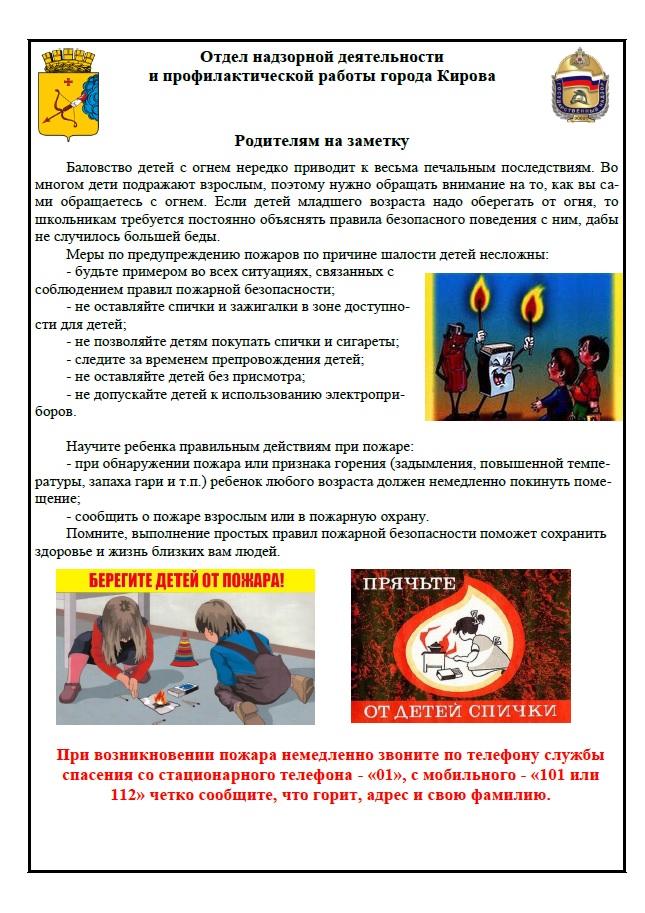 Отдел надзорной деятельности и профилактической работы города Кирова

Родителям на заметку

Баловство детей с огнем нередко приводит к весьма печальным последствиям. Во многом дети подражают взрослым, поэтому нужно обращать внимание на то, как вы сами обращаетесь с огнем. Если детей младшего возраста надо оберегать от огня, то школьникам требуется постоянно объяснять правила безопасного поведения с ним, дабы не случилось большей беды.

Меры по предупреждению пожаров по причине шалости детей несложны:
- будьте примером во всех ситуациях, связанных с соблюдением правил пожарной безопасности;
- не оставляйте спички и зажигалки в зоне доступности для детей;
- не позволяйте детям покупать спички и сигареты;
- следите за временем препровождения детей;
- не оставляйте детей без присмотра;
- не допускайте детей к использованию электроприборов.

Научите ребенка правильным действиям при пожаре:
- при обнаружении пожара или признака горения (задымления, повышенной температуры, запаха гари и т.п.) ребенок любого возраста должен немедленно покинуть помещение;
- сообщить о пожаре взрослым или в пожарную охрану.

Помните, выполнение простых правил пожарной безопасности поможет сохранить здоровье и жизнь близких вам людей.

БЕРЕГИТЕ ДЕТЕЙ ОТ ПОЖАРА!

ПРЯЧЬТЕ ОТ ДЕТЕЙ СПИЧКИ

При возникновении пожара немедленно звоните по телефону службы спасения со стационарного телефона - «01», с мобильного - «101 или 112» четко сообщите, что горит, адрес и свою фамилию.